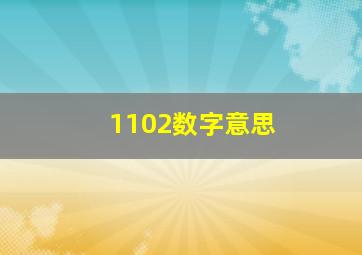 1102数字意思